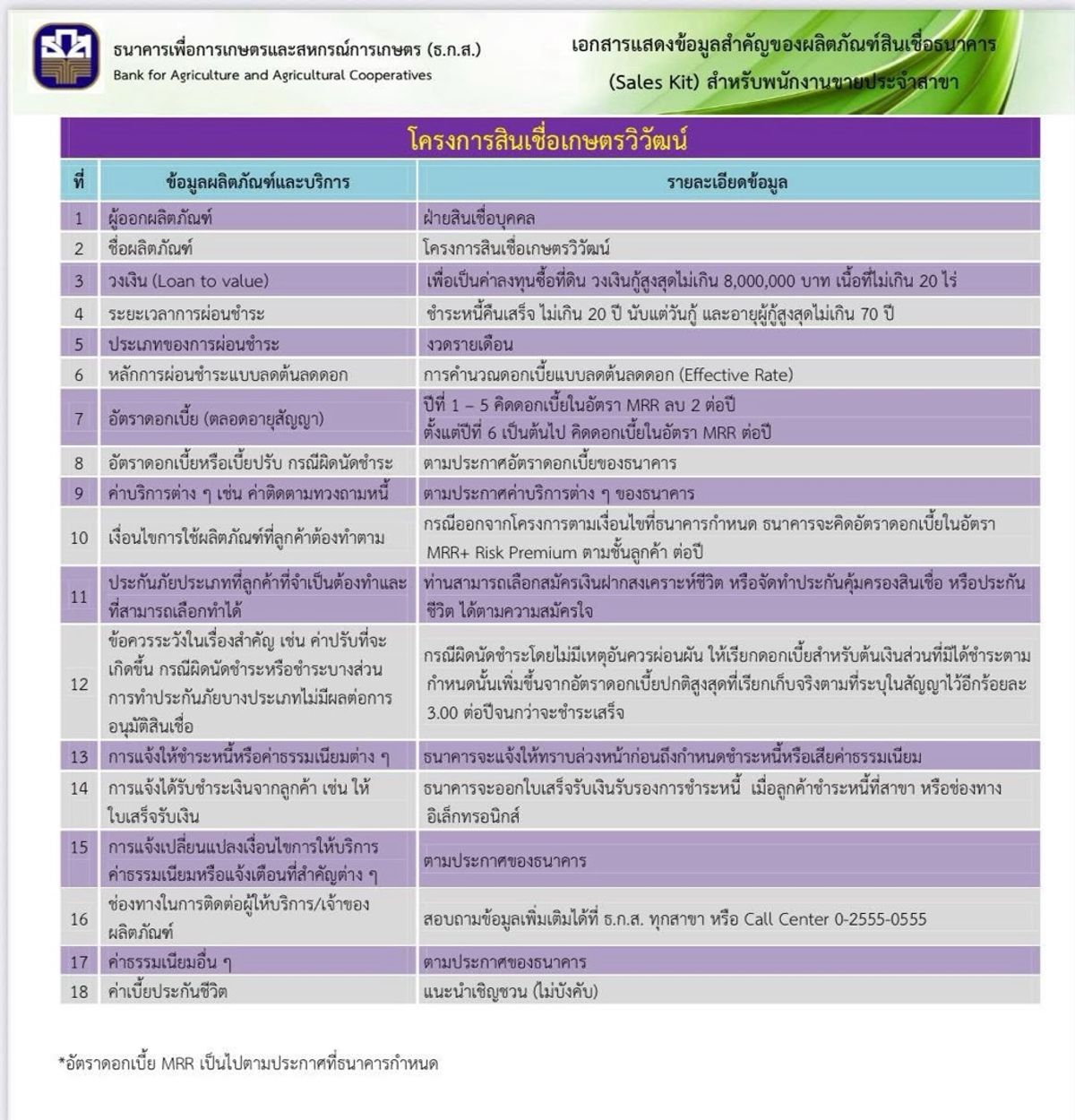 ธนาคารเพื่อการเกษตรและสหกรณ์การเกษตร (ธ.ก.ส.)
Bank for Agriculture and Agricultural Cooperatives

เอกสารแสดงข้อมูลสำคัญของผลิตภัณฑ์สินเชื่อธนาคาร (Sales Kit) สำหรับพนักงานขายประจำสาขา

โครงการสินเชื่อเกษตรวิวัฒน์

| ที่ | ข้อมูลผลิตภัณฑ์และบริการ | รายละเอียดข้อมูล |
|---|---|---|
| 1 | ผู้ออกผลิตภัณฑ์ | ฝ่ายสินเชื่อบุคคล |
| 2 | ชื่อผลิตภัณฑ์ | โครงการสินเชื่อเกษตรวิวัฒน์ |
| 3 | วงเงิน (Loan to value) | เพื่อเป็นค่าลงทุนซื้อที่ดิน วงเงินกู้สูงสุดไม่เกิน 8,000,000 บาท เนื้อที่ไม่เกิน 20 ไร่ |
| 4 | ระยะเวลาการผ่อนชำระ | ชำระหนี้คืนเสร็จ ไม่เกิน 20 ปี นับแต่วันกู้ และอายุผู้กู้สูงสุดไม่เกิน 70 ปี |
| 5 | ประเภทของการผ่อนชำระ | งวดรายเดือน |
| 6 | หลักการผ่อนชำระแบบลดต้นลดดอก | การคำนวณดอกเบี้ยแบบลดต้นลดดอก (Effective Rate) |
| 7 | อัตราดอกเบี้ย (ตลอดอายุสัญญา) | ปีที่ 1 – 5 คิดดอกเบี้ยในอัตรา MRR ลบ 2 ต่อปี ตั้งแต่ปีที่ 6 เป็นต้นไป คิดดอกเบี้ยในอัตรา MRR ต่อปี |
| 8 | อัตราดอกเบี้ยหรือเบี้ยปรับ กรณีผิดนัดชำระ | ตามประกาศอัตราดอกเบี้ยของธนาคาร |
| 9 | ค่าบริการต่าง ๆ เช่น ค่าติดตามทวงถามหนี้ | ตามประกาศค่าบริการต่าง ๆ ของธนาคาร |
| 10 | เงื่อนไขการใช้ผลิตภัณฑ์ที่ลูกค้าต้องทำตาม | กรณีออกจากโครงการตามเงื่อนไขที่ธนาคารกำหนด ธนาคารจะคิดอัตราดอกเบี้ยในอัตรา MRR+ Risk Premium ตามชั้นลูกค้า ต่อปี |
| 11 | ประกันภัยประเภทที่ลูกค้าที่จำเป็นต้องทำและที่สามารถเลือกทำได้ | ท่านสามารถเลือกสมัครเงินฝากสงเคราะห์ชีวิต หรือจัดทำประกันคุ้มครองสินเชื่อ หรือประกันชีวิต ได้ตามความสมัครใจ |
| 12 | ข้อควรระวังในเรื่องสำคัญ เช่น ค่าปรับที่จะเกิดขึ้น กรณีผิดนัดชำระหรือชำระบางส่วน การทำประกันภัยบางประเภทไม่มีผลต่อการอนุมัติสินเชื่อ | กรณีผิดนัดชำระโดยไม่มีเหตุอันควรผ่อนผัน ให้เรียกดอกเบี้ยสำหรับต้นเงินส่วนที่มิได้ชำระตามกำหนดนั้นเพิ่มขึ้นจากอัตราดอกเบี้ยปกติสูงสุดที่เรียกเก็บจริงตามที่ระบุในสัญญาไว้อีกร้อยละ 3.00 ต่อปีจนกว่าจะชำระเสร็จ |
| 13 | การแจ้งให้ชำระหนี้หรือค่าธรรมเนียมต่าง ๆ | ธนาคารจะแจ้งให้ทราบล่วงหน้าก่อนถึงกำหนดชำระหนี้หรือเสียค่าธรรมเนียม |
| 14 | การแจ้งได้รับชำระเงินจากลูกค้า เช่น ให้ใบเสร็จรับเงิน | ธนาคารจะออกใบเสร็จรับเงินรับรองการชำระหนี้ เมื่อลูกค้าชำระหนี้ที่สาขา หรือช่องทางอิเล็กทรอนิกส์ |
| 15 | การแจ้งเปลี่ยนแปลงเงื่อนไขการให้บริการ ค่าธรรมเนียมหรือแจ้งเตือนที่สำคัญต่าง ๆ | ตามประกาศของธนาคาร |
| 16 | ช่องทางในการติดต่อผู้ให้บริการ/เจ้าของผลิตภัณฑ์ | สอบถามข้อมูลเพิ่มเติมได้ที่ ธ.ก.ส. ทุกสาขา หรือ Call Center 0-2555-0555 |
| 17 | ค่าธรรมเนียมอื่น ๆ | ตามประกาศของธนาคาร |
| 18 | ค่าเบี้ยประกันชีวิต | แนะนำเชิญชวน (ไม่บังคับ) |

*อัตราดอกเบี้ย MRR เป็นไปตามประกาศที่ธนาคารกำหนด